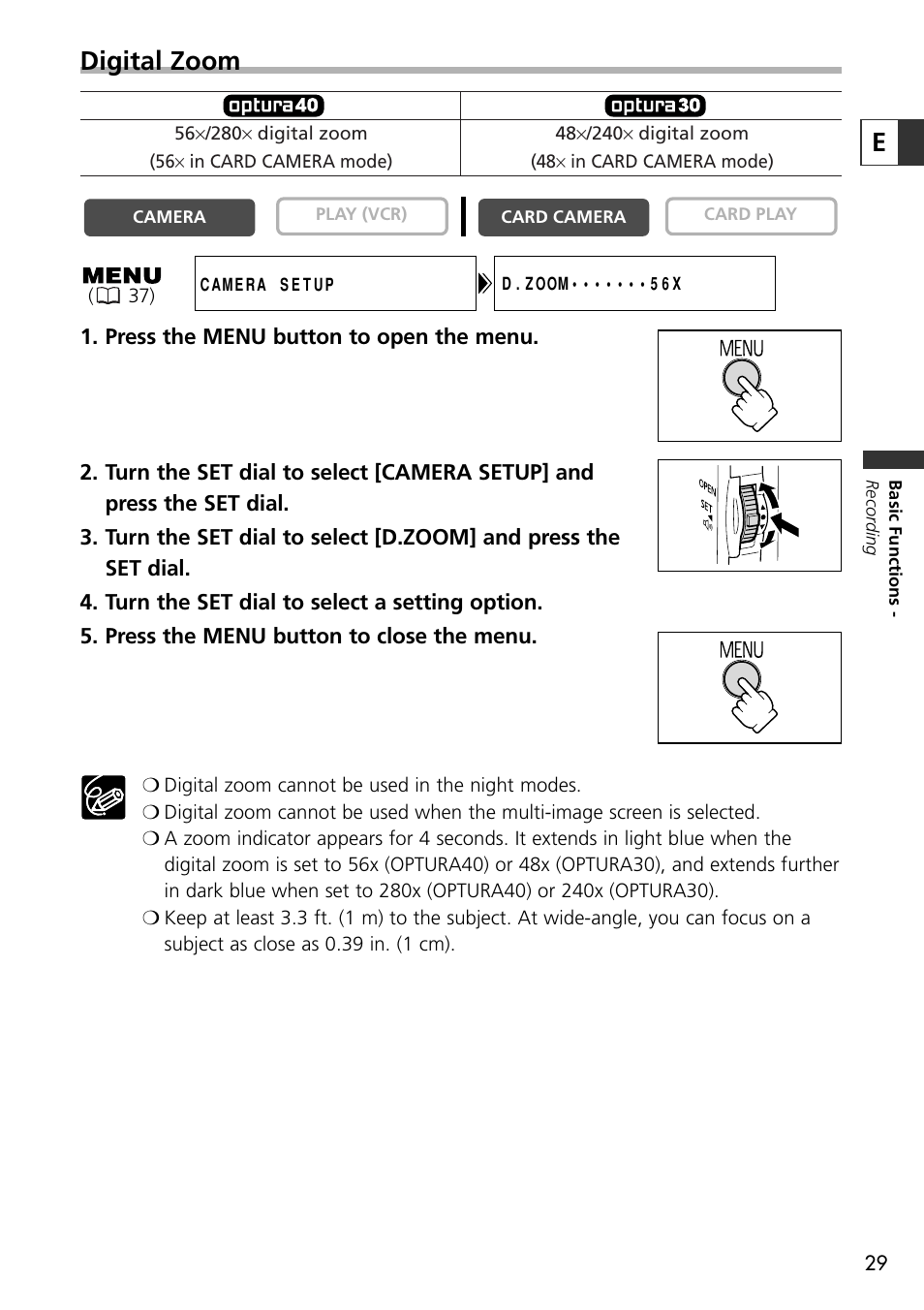 Digital Zoom

| optura40 | optura30 |
|---|---|
| 56×/280× digital zoom (56× in CARD CAMERA mode) | 48×/240× digital zoom (48× in CARD CAMERA mode) |

E

CAMERA PLAY (VCR) CARD CAMERA CARD PLAY

MENU
( 37)

CAMERA SETUP

D.ZOOM•••••••56X

1. Press the MENU button to open the menu.

MENU

2. Turn the SET dial to select [CAMERA SETUP] and press the SET dial.

3. Turn the SET dial to select [D.ZOOM] and press the SET dial.

4. Turn the SET dial to select a setting option.

5. Press the MENU button to close the menu.

OPEN
SET

MENU

Basic Functions - Recording

❍ Digital zoom cannot be used in the night modes.
❍ Digital zoom cannot be used when the multi-image screen is selected.
❍ A zoom indicator appears for 4 seconds. It extends in light blue when the digital zoom is set to 56x (OPTURA40) or 48x (OPTURA30), and extends further in dark blue when set to 280x (OPTURA40) or 240x (OPTURA30).
❍ Keep at least 3.3 ft. (1 m) to the subject. At wide-angle, you can focus on a subject as close as 0.39 in. (1 cm).

29